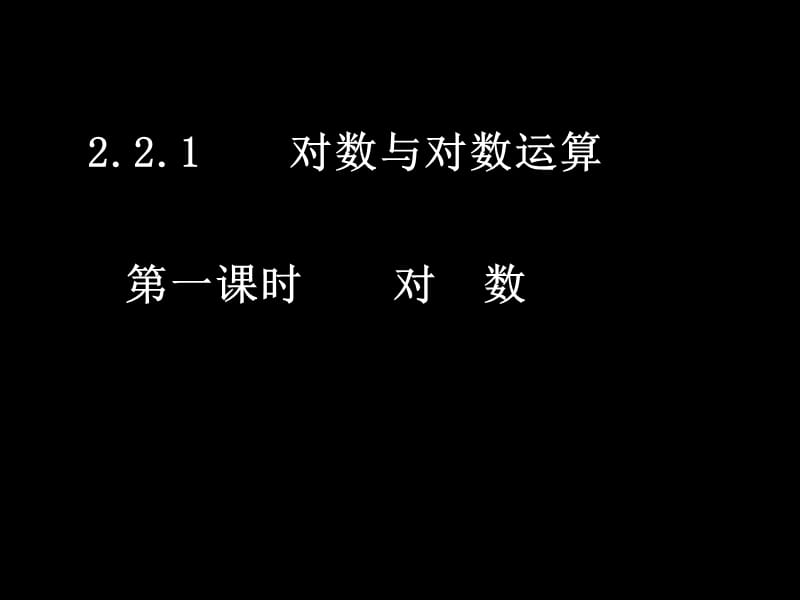 2.2.1 对数与对数运算

第一课时 对 数